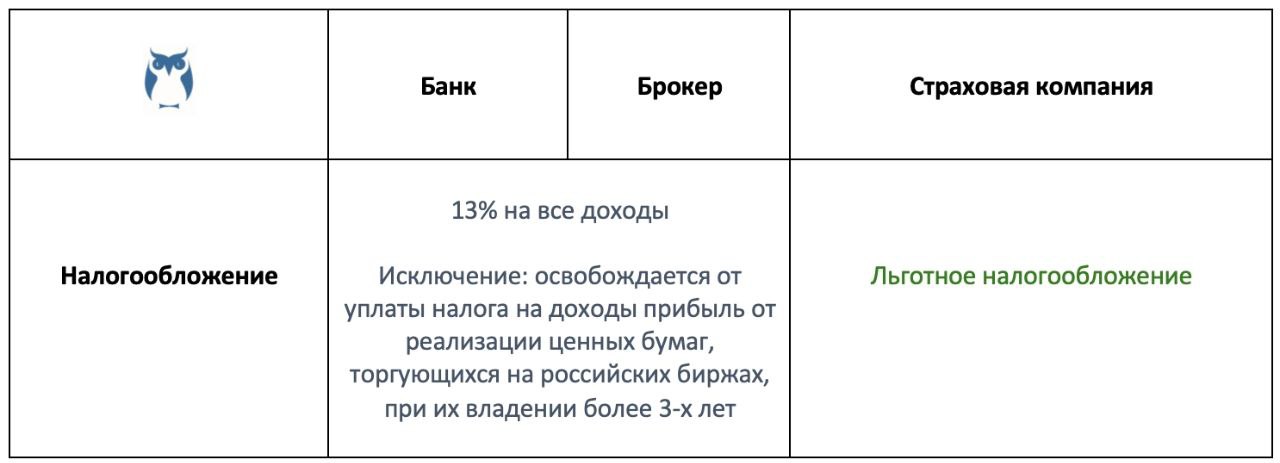 |  | Банк | Брокер | Страховая компания |
|---|---|---|---|
| Налогообложение | 13% на все доходы Исключение: освобождается от уплаты налога на доходы прибыль от реализации ценных бумаг, торгующихся на российских биржах, при их владении более 3-х лет |  | Льготное налогообложение |